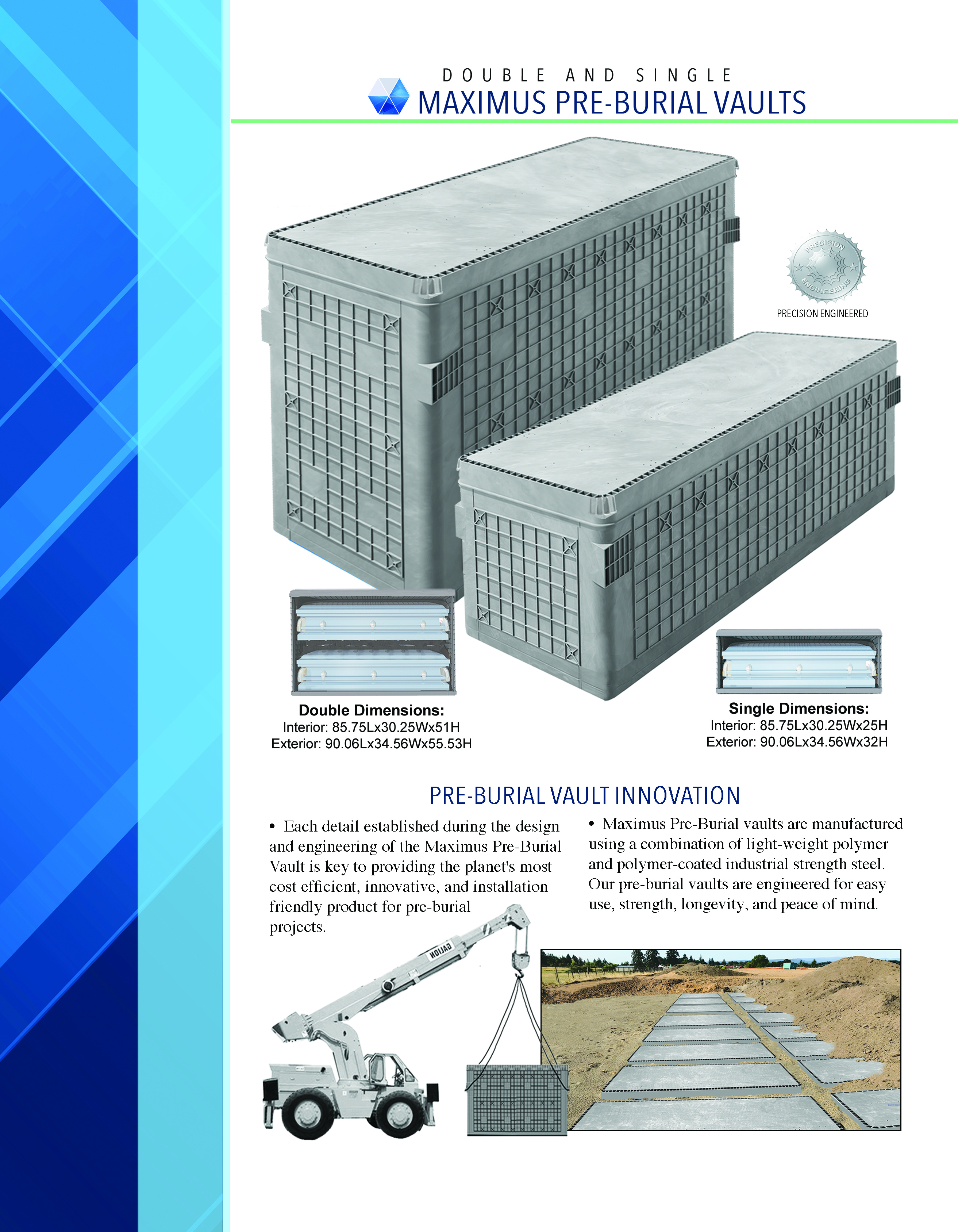 DOUBLE AND SINGLE
MAXIMUS PRE-BURIAL VAULTS

PRECISION ENGINEERING

PRECISION ENGINEERED

Double Dimensions:
Interior: 85.75Lx30.25Wx51H
Exterior: 90.06Lx34.56Wx55.53H

Single Dimensions:
Interior: 85.75Lx30.25Wx25H
Exterior: 90.06Lx34.56Wx32H

PRE-BURIAL VAULT INNOVATION

• Each detail established during the design and engineering of the Maximus Pre-Burial Vault is key to providing the planet's most cost efficient, innovative, and installation friendly product for pre-burial projects.

• Maximus Pre-Burial vaults are manufactured using a combination of light-weight polymer and polymer-coated industrial strength steel. Our pre-burial vaults are engineered for easy use, strength, longevity, and peace of mind.

GALION